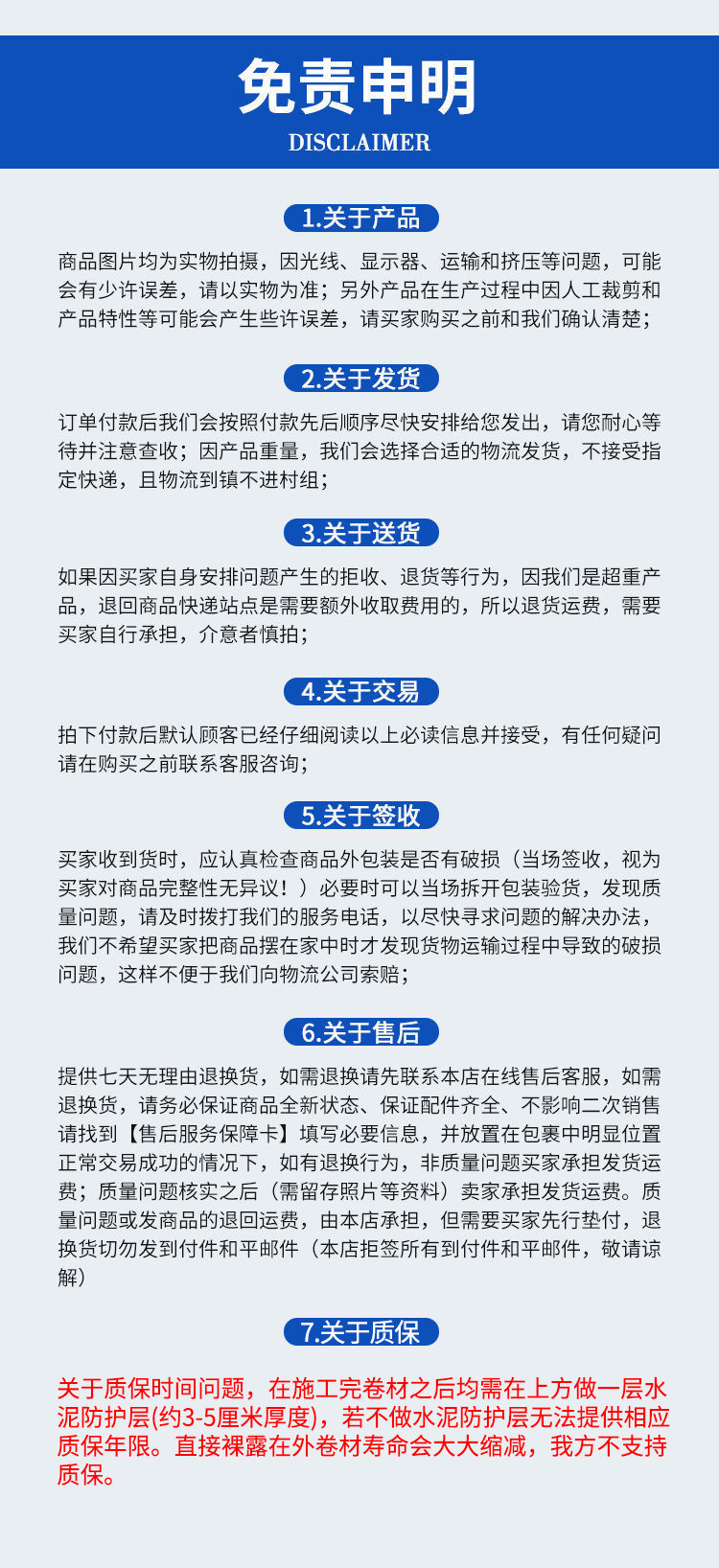 免责申明
DISCLAIMER

1.关于产品

商品图片均为实物拍摄，因光线、显示器、运输和挤压等问题，可能会有少许误差，请以实物为准；另外产品在生产过程中因人工裁剪和产品特性等可能会产生些许误差，请买家购买之前和我们确认清楚；

2.关于发货

订单付款后我们会按照付款先后顺序尽快安排给您发出，请您耐心等待并注意查收；因产品重量，我们会选择合适的物流发货，不接受指定快递，且物流到镇不进村组；

3.关于送货

如果因买家自身安排问题产生的拒收、退货等行为，因我们是超重产品，退回商品快递站点是需要额外收取费用的，所以退货运费，需要买家自行承担，介意者慎拍；

4.关于交易

拍下付款后默认顾客已经仔细阅读以上必读信息并接受，有任何疑问请在购买之前联系客服咨询；

5.关于签收

买家收到货时，应认真检查商品外包装是否有破损（当场签收，视为买家对商品完整性无异议！）必要时可以当场拆开包装验货，发现质量问题，请及时拨打我们的服务电话，以尽快寻求问题的解决办法，我们不希望买家把商品摆在家中时才发现货物运输过程中导致的破损问题，这样不便于我们向物流公司索赔；

6.关于售后

提供七天无理由退换货，如需退换请先联系本店在线售后客服，如需退换货，请务必保证商品全新状态、保证配件齐全、不影响二次销售请找到【售后服务保障卡】填写必要信息，并放置在包裹中明显位置正常交易成功的情况下，如有退换行为，非质量问题买家承担发货运费；质量问题核实之后（需留存照片等资料）卖家承担发货运费。质量问题或发商品的退回运费，由本店承担，但需要买家先行垫付，退换货切勿发到付件和平邮件（本店拒签所有到付件和平邮件，敬请谅解）

7.关于质保

关于质保时间问题，在施工完卷材之后均需在上方做一层水泥防护层(约3-5厘米厚度)，若不做水泥防护层无法提供相应质保年限。直接裸露在外卷材寿命会大大缩减，我方不支持质保。